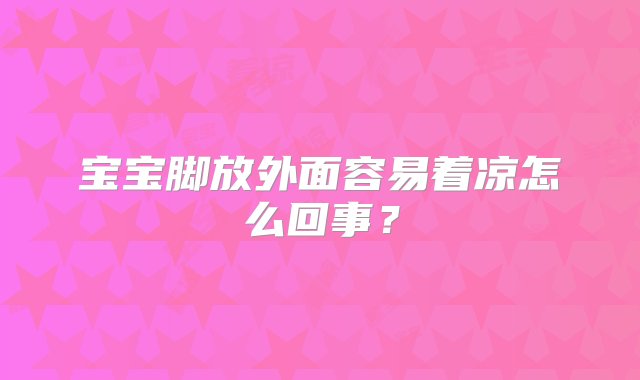 宝宝脚放外面容易着凉怎么回事？